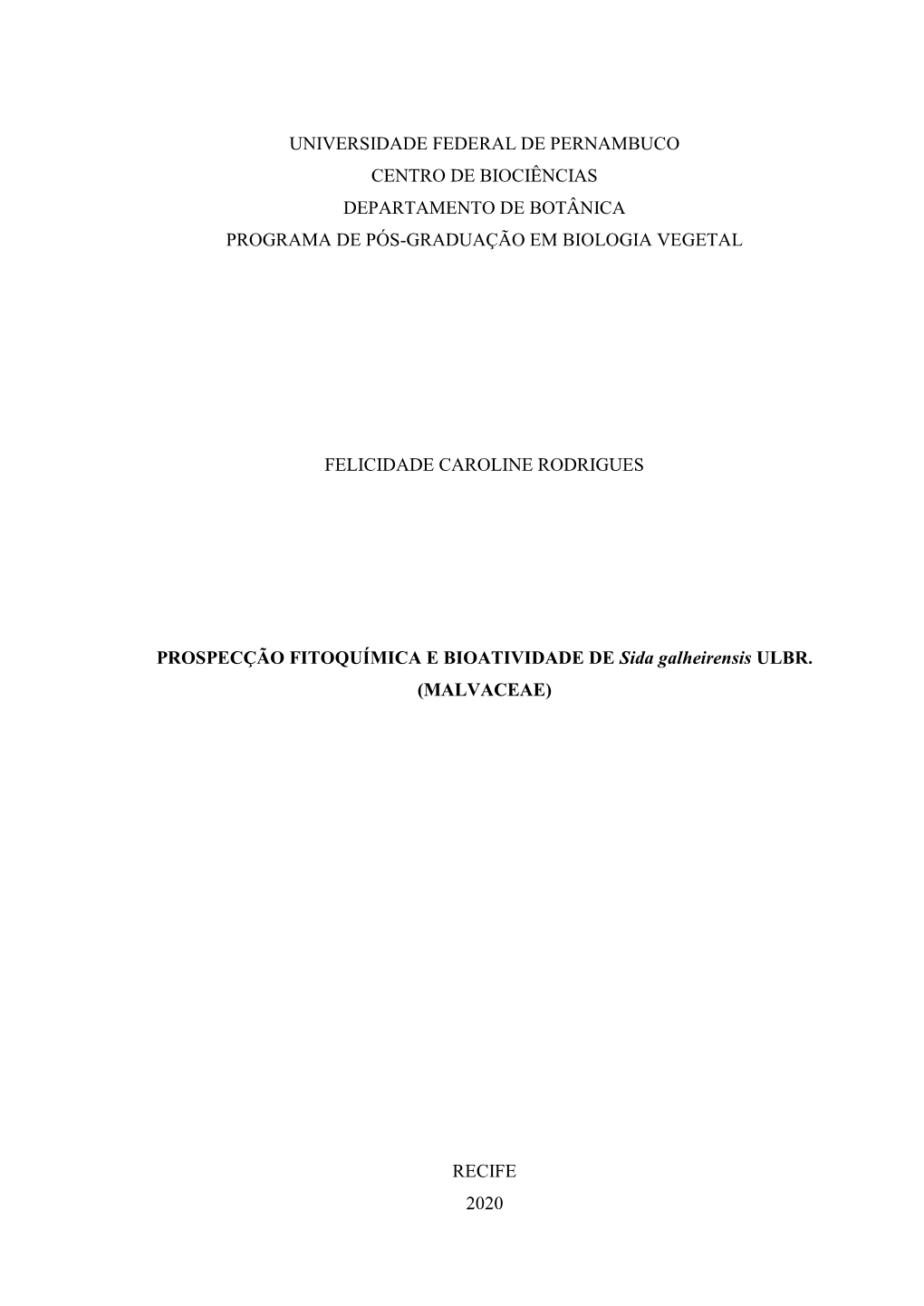 UNIVERSIDADE FEDERAL DE PERNAMBUCO
CENTRO DE BIOCIÊNCIAS
DEPARTAMENTO DE BOTÂNICA
PROGRAMA DE PÓS-GRADUAÇÃO EM BIOLOGIA VEGETAL

FELICIDADE CAROLINE RODRIGUES

PROSPECÇÃO FITOQUÍMICA E BIOATIVIDADE DE Sida galheirensis ULBR. (MALVACEAE)

RECIFE
2020